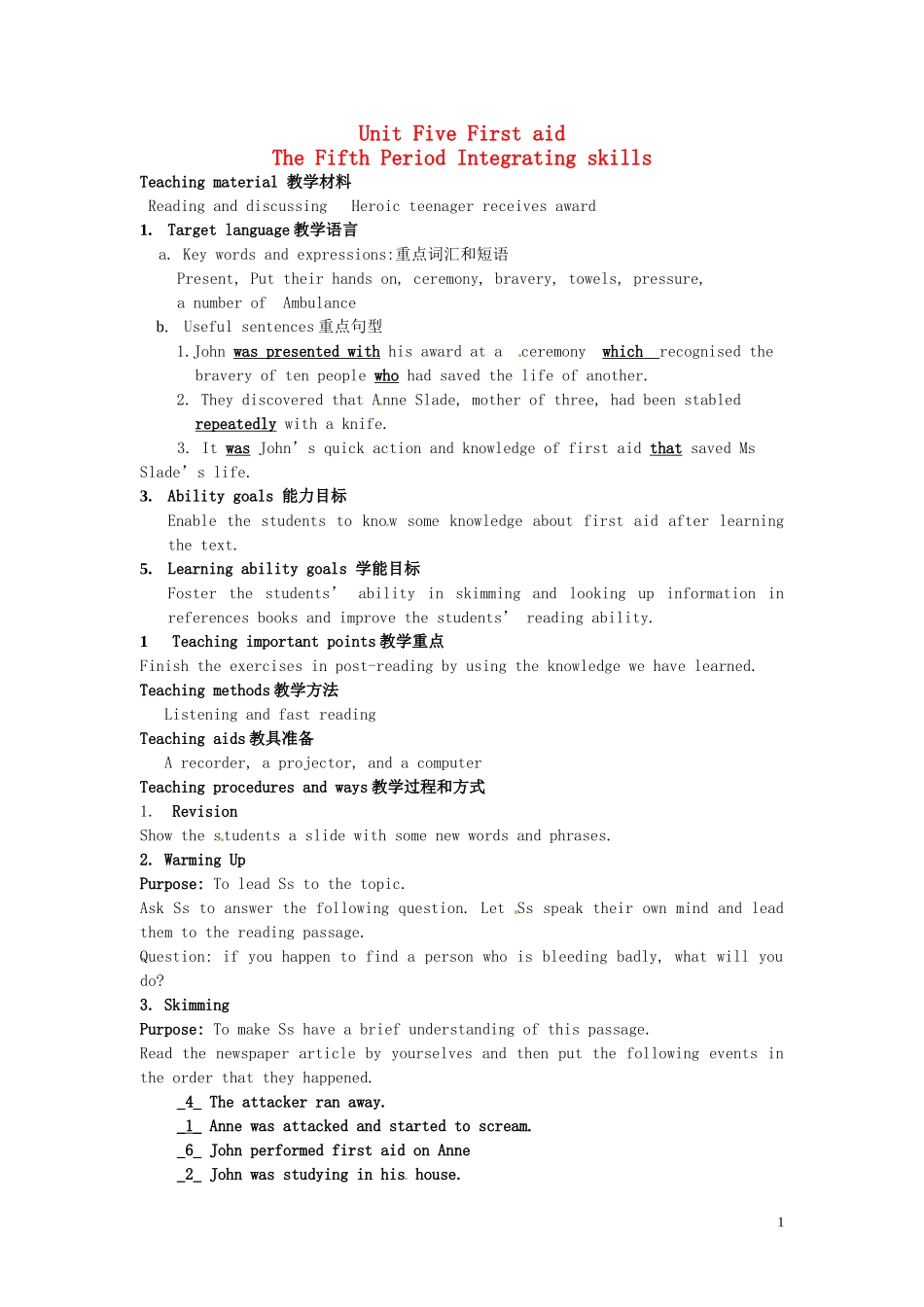 Unit Five First aid
The Fifth Period Integrating skills

Teaching material 教学材料
Reading and discussing Heroic teenager receives award

1. Target language 教学语言
a. Key words and expressions:重点词汇和短语
Present, Put their hands on, ceremony, bravery, towels, pressure, a number of Ambulance
b. Useful sentences 重点句型
1. John was presented with his award at a ceremony which recognised the bravery of ten people who had saved the life of another.
2. They discovered that Anne Slade, mother of three, had been stabled repeatedly with a knife.
3. It was John's quick action and knowledge of first aid that saved Ms Slade's life.

3. Ability goals 能力目标
Enable the students to know some knowledge about first aid after learning the text.

5. Learning ability goals 学能目标
Foster the students' ability in skimming and looking up information in references books and improve the students' reading ability.

1 Teaching important points 教学重点
Finish the exercises in post-reading by using the knowledge we have learned.

Teaching methods 教学方法
Listening and fast reading

Teaching aids 教具准备
A recorder, a projector, and a computer

Teaching procedures and ways 教学过程和方式
1. Revision
Show the students a slide with some new words and phrases.

2. Warming Up
Purpose: To lead Ss to the topic.
Ask Ss to answer the following question. Let Ss speak their own mind and lead them to the reading passage.
Question: if you happen to find a person who is bleeding badly, what will you do?

3. Skimming
Purpose: To make Ss have a brief understanding of this passage.
Read the newspaper article by yourselves and then put the following events in the order that they happened.
_4_ The attacker ran away.
_1_ Anne was attacked and started to scream.
_6_ John performed first aid on Anne
_2_ John was studying in his house.

1